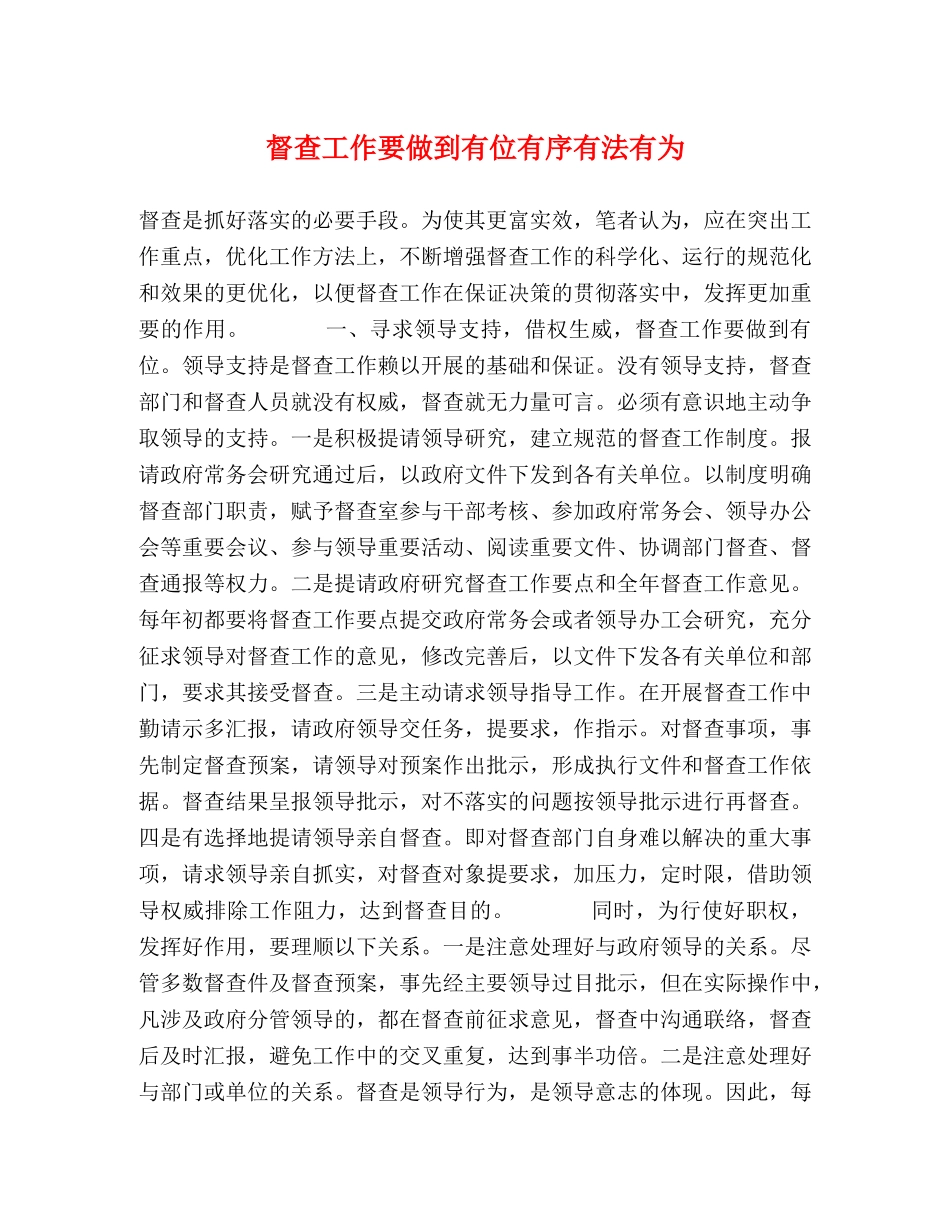 督查工作要做到有位有序有法有为

督查是抓好落实的必要手段。为使其更富实效，笔者认为，应在突出工作重点，优化工作方法上，不断增强督查工作的科学化、运行的规范化和效果的更优化，以便督查工作在保证决策的贯彻落实中，发挥更加重要的作用。　　一、寻求领导支持，借权生威，督查工作要做到有位。领导支持是督查工作赖以开展的基础和保证。没有领导支持，督查部门和督查人员就没有权威，督查就无力量可言。必须有意识地主动争取领导的支持。一是积极提请领导研究，建立规范的督查工作制度。报请政府常务会研究通过后，以政府文件下发到各有关单位。以制度明确督查部门职责，赋予督查室参与干部考核、参加政府常务会、领导办公会等重要会议、参与领导重要活动、阅读重要文件、协调部门督查、督查通报等权力。二是提请政府研究督查工作要点和全年督查工作意见。每年初都要将督查工作要点提交政府常务会或者领导办工会研究，充分征求领导对督查工作的意见，修改完善后，以文件下发各有关单位和部门，要求其接受督查。三是主动请求领导指导工作。在开展督查工作中勤请示多汇报，请政府领导交任务，提要求，作指示。对督查事项，事先制定督查预案，请领导对预案作出批示，形成执行文件和督查工作依据。督查结果呈报领导批示，对不落实的问题按领导批示进行再督查。四是有选择地提请领导亲自督查。即对督查部门自身难以解决的重大事项，请求领导亲自抓实，对督查对象提要求，加压力，定时限，借助领导权威排除工作阻力，达到督查目的。　　同时，为行使好职权，发挥好作用，要理顺以下关系。一是注意处理好与政府领导的关系。尽管多数督查件及督查预案，事先经主要领导过目批示，但在实际操作中，凡涉及政府分管领导的，都在督查前征求意见，督查中沟通联络，督查后及时汇报，避免工作中的交叉重复，达到事半功倍。二是注意处理好与部门或单位的关系。督查是领导行为，是领导意志的体现。因此，每